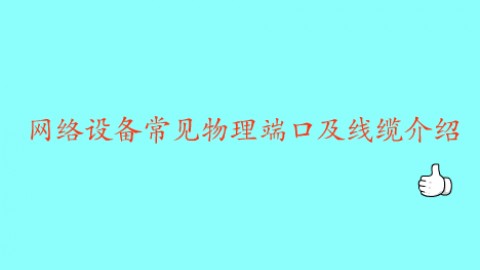 网络设备常见物理端口及线缆介绍